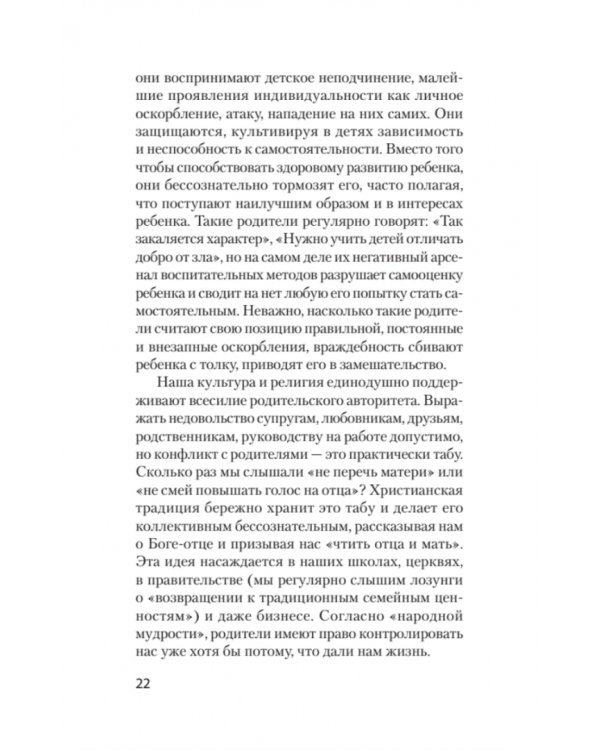 они воспринимают детское неподчинение, малейшие проявления индивидуальности как личное оскорбление, атаку, нападение на них самих. Они защищаются, культивируя в детях зависимость и неспособность к самостоятельности. Вместо того чтобы способствовать здоровому развитию ребенка, они бессознательно тормозят его, часто полагая, что поступают наилучшим образом и в интересах ребенка. Такие родители регулярно говорят: «Так закаляется характер», «Нужно учить детей отличать добро от зла», но на самом деле их негативный арсенал воспитательных методов разрушает самооценку ребенка и сводит на нет любую его попытку стать самостоятельным. Неважно, насколько такие родители считают свою позицию правильной, постоянные и внезапные оскорбления, враждебность сбивают ребенка с толку, приводят его в замешательство.

Наша культура и религия единодушно поддерживают всесилие родительского авторитета. Выражать недовольство супругам, любовникам, друзьям, родственникам, руководству на работе допустимо, но конфликт с родителями — это практически табу. Сколько раз мы слышали «не перечь матери» или «не смей повышать голос на отца»? Христианская традиция бережно хранит это табу и делает его коллективным бессознательным, рассказывая нам о Боге-отце и призывая нас «чтить отца и мать». Эта идея насаждается в наших школах, церквях, в правительстве (мы регулярно слышим лозунги о «возвращении к традиционным семейным ценностям») и даже бизнесе. Согласно «народной мудрости», родители имеют право контролировать нас уже хотя бы потому, что дали нам жизнь.

22